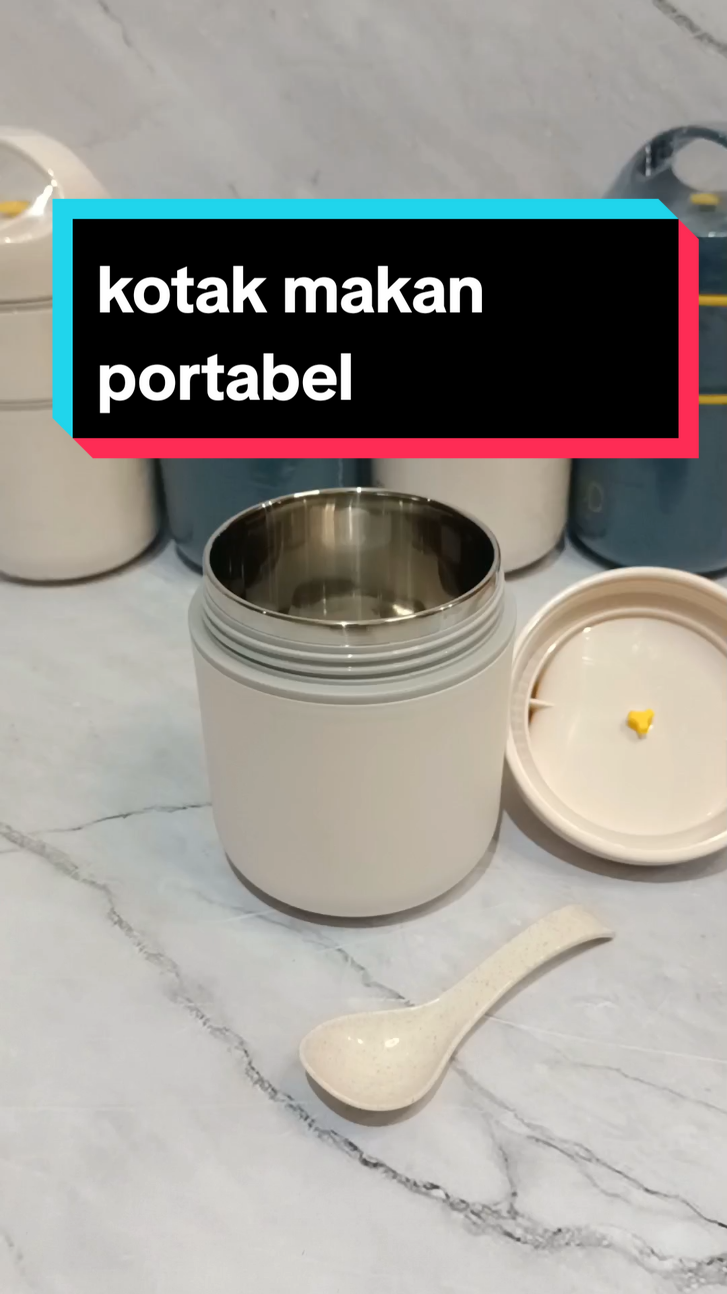 kotak makan portabel